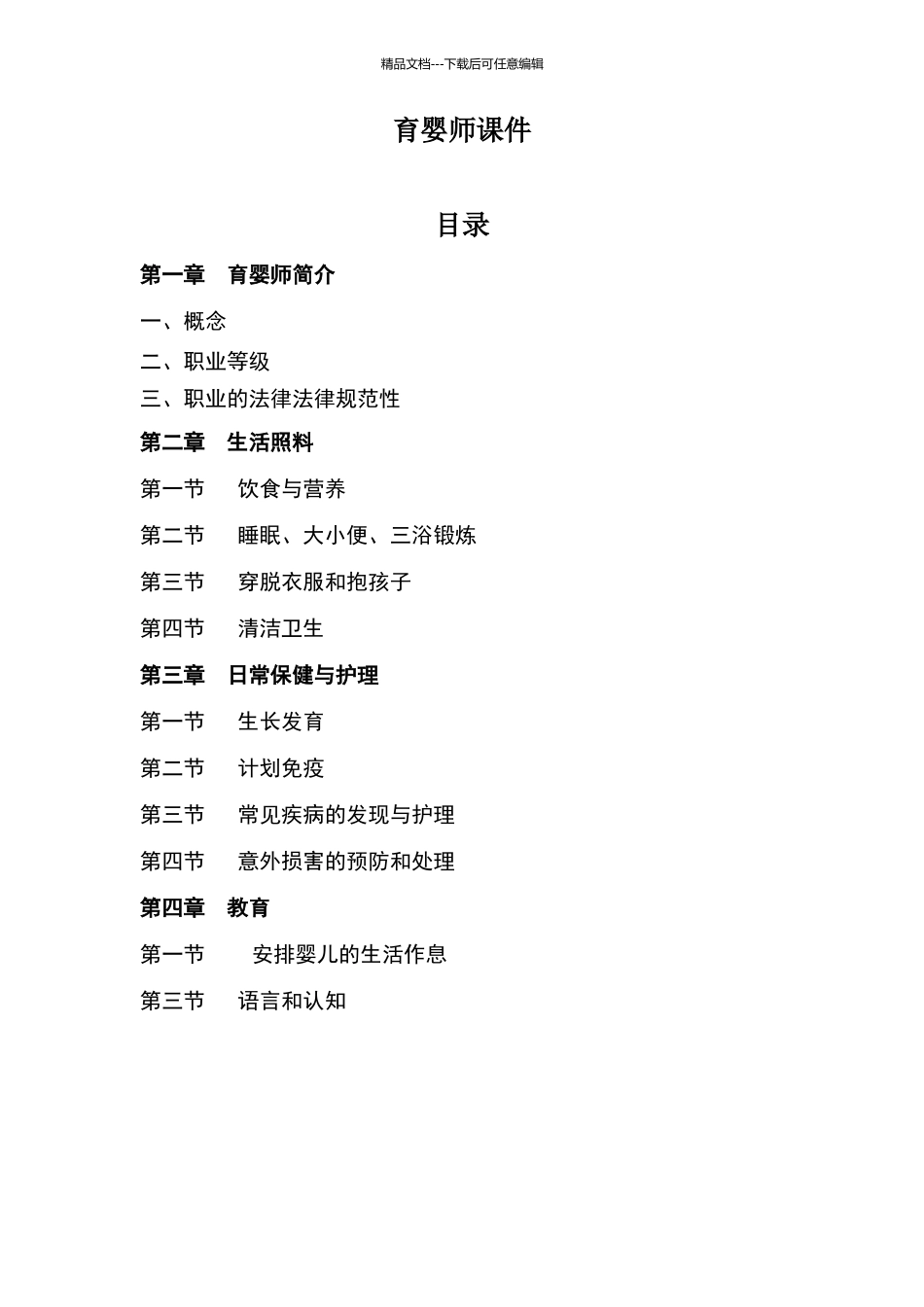 精品文档---下载后可任意编辑

育婴师课件

目录

第一章 育婴师简介

一、概念

二、职业等级

三、职业的法律法律规范性

第二章 生活照料

第一节 饮食与营养

第二节 睡眠、大小便、三浴锻炼

第三节 穿脱衣服和抱孩子

第四节 清洁卫生

第三章 日常保健与护理

第一节 生长发育

第二节 计划免疫

第三节 常见疾病的发现与护理

第四节 意外损害的预防和处理

第四章 教育

第一节 安排婴儿的生活作息

第三节 语言和认知